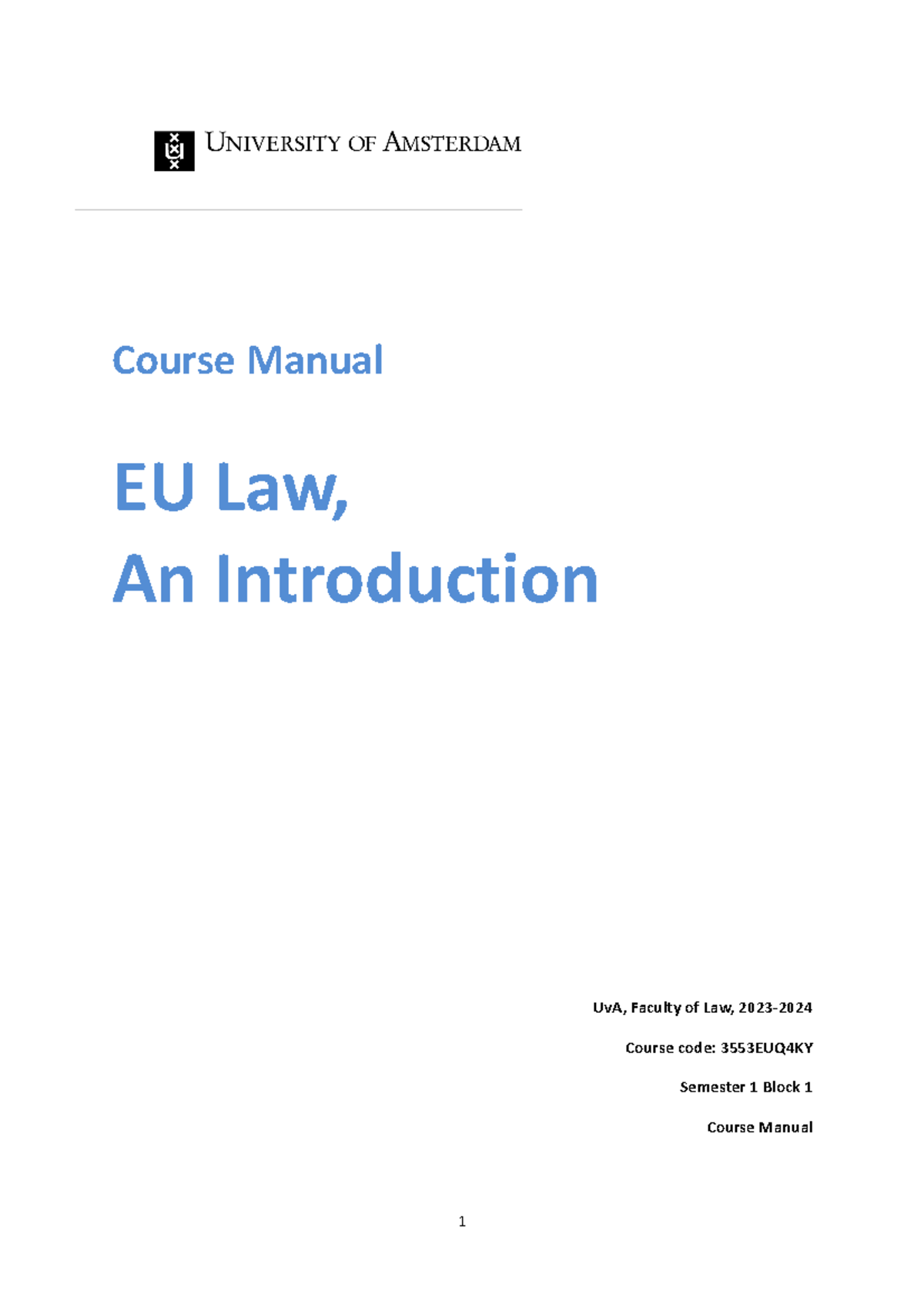 UNIVERSITY OF AMSTERDAM

Course Manual

EU Law,
An Introduction

UvA, Faculty of Law, 2023-2024

Course code: 3553EUQ4KY

Semester 1 Block 1

Course Manual

1